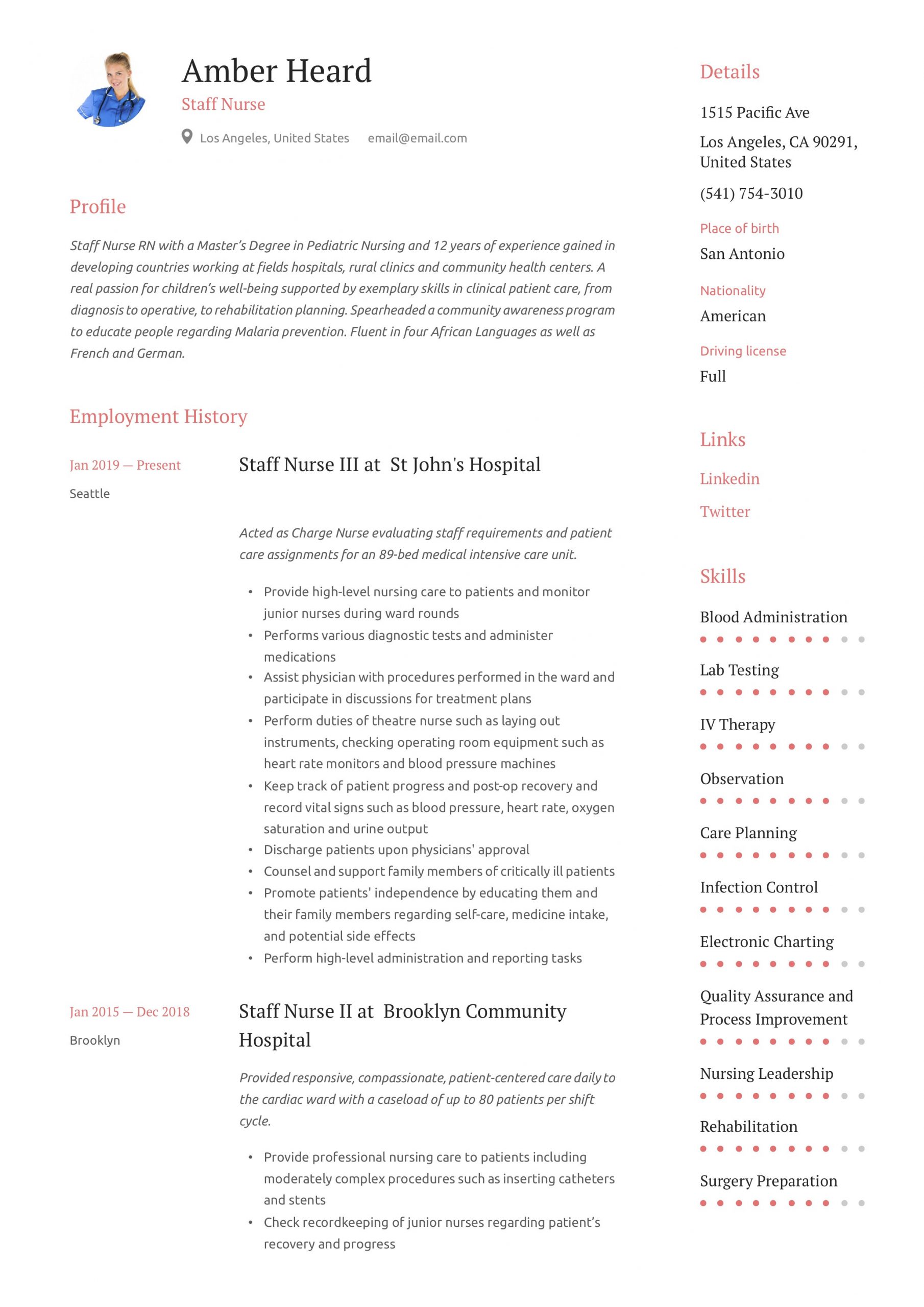 Amber Heard
Staff Nurse
Los Angeles, United States email@email.com

Profile

Staff Nurse RN with a Master's Degree in Pediatric Nursing and 12 years of experience gained in developing countries working at fields hospitals, rural clinics and community health centers. A real passion for children's well-being supported by exemplary skills in clinical patient care, from diagnosis to operative, to rehabilitation planning. Spearheaded a community awareness program to educate people regarding Malaria prevention. Fluent in four African Languages as well as French and German.

Employment History

Jan 2019 — Present
Seattle

Staff Nurse III at St John's Hospital

Acted as Charge Nurse evaluating staff requirements and patient care assignments for an 89-bed medical intensive care unit.

• Provide high-level nursing care to patients and monitor junior nurses during ward rounds
• Performs various diagnostic tests and administer medications
• Assist physician with procedures performed in the ward and participate in discussions for treatment plans
• Perform duties of theatre nurse such as laying out instruments, checking operating room equipment such as heart rate monitors and blood pressure machines
• Keep track of patient progress and post-op recovery and record vital signs such as blood pressure, heart rate, oxygen saturation and urine output
• Discharge patients upon physicians' approval
• Counsel and support family members of critically ill patients
• Promote patients' independence by educating them and their family members regarding self-care, medicine intake, and potential side effects
• Perform high-level administration and reporting tasks

Jan 2015 — Dec 2018
Brooklyn

Staff Nurse II at Brooklyn Community Hospital

Provided responsive, compassionate, patient-centered care daily to the cardiac ward with a caseload of up to 80 patients per shift cycle.

• Provide professional nursing care to patients including moderately complex procedures such as inserting catheters and stents
• Check recordkeeping of junior nurses regarding patient's recovery and progress

Details

1515 Pacific Ave
Los Angeles, CA 90291, United States
(541) 754-3010

Place of birth
San Antonio

Nationality
American

Driving license
Full

Links

Linkedin
Twitter

Skills

Blood Administration
Lab Testing
IV Therapy
Observation
Care Planning
Infection Control
Electronic Charting
Quality Assurance and Process Improvement
Nursing Leadership
Rehabilitation
Surgery Preparation